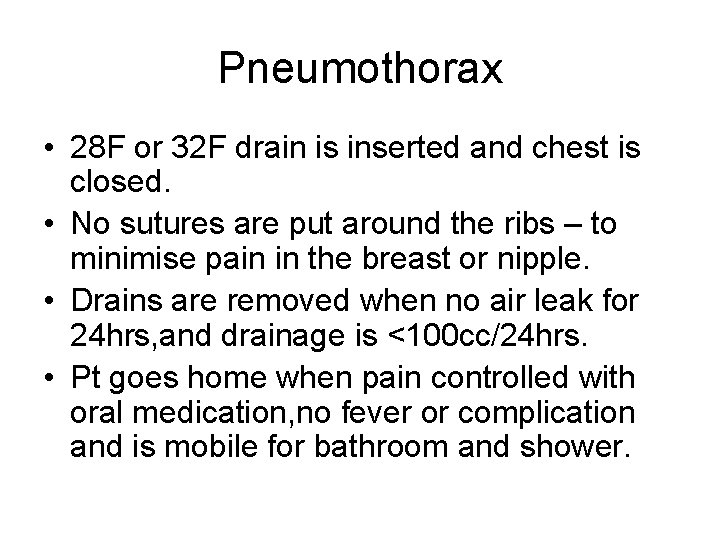 Pneumothorax

• 28F or 32F drain is inserted and chest is closed.
• No sutures are put around the ribs – to minimise pain in the breast or nipple.
• Drains are removed when no air leak for 24hrs,and drainage is <100cc/24hrs.
• Pt goes home when pain controlled with oral medication,no fever or complication and is mobile for bathroom and shower.